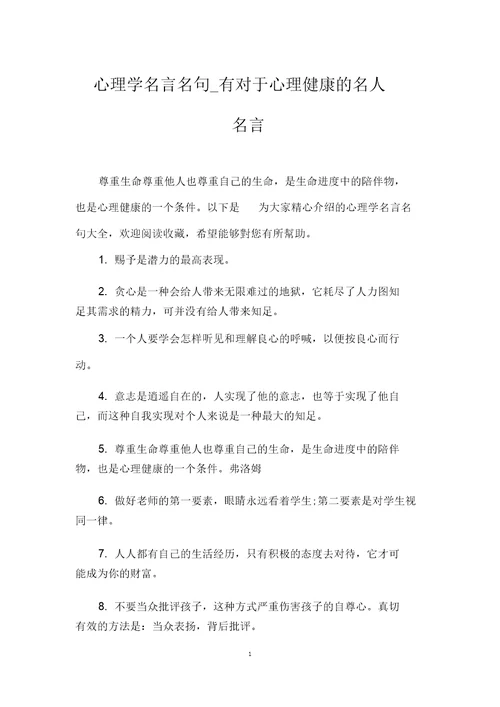 心理学名言名句_有对于心理健康的名人名言

尊重生命尊重他人也尊重自己的生命，是生命进度中的陪伴物，也是心理健康的一个条件。以下是　　为大家精心介绍的心理学名言名句大全，欢迎阅读收藏，希望能够對您有所幫助。

1. 赐予是潜力的最高表现。

2. 贪心是一种会给人带来无限难过的地狱，它耗尽了人力图知足其需求的精力，可并没有给人带来知足。

3. 一个人要学会怎样听见和理解良心的呼喊，以便按良心而行动。

4. 意志是逍遥自在的，人实现了他的意志，也等于实现了他自己，而这种自我实现对个人来说是一种最大的知足。

5. 尊重生命尊重他人也尊重自己的生命，是生命进度中的陪伴物，也是心理健康的一个条件。弗洛姆

6. 做好老师的第一要素，眼睛永远看着学生;第二要素是对学生视同一律。

7. 人人都有自己的生活经历，只有积极的态度去对待，它才可能成为你的财富。

8. 不要当众批评孩子，这种方式严重伤害孩子的自尊心。真切有效的方法是：当众表扬，背后批评。

1